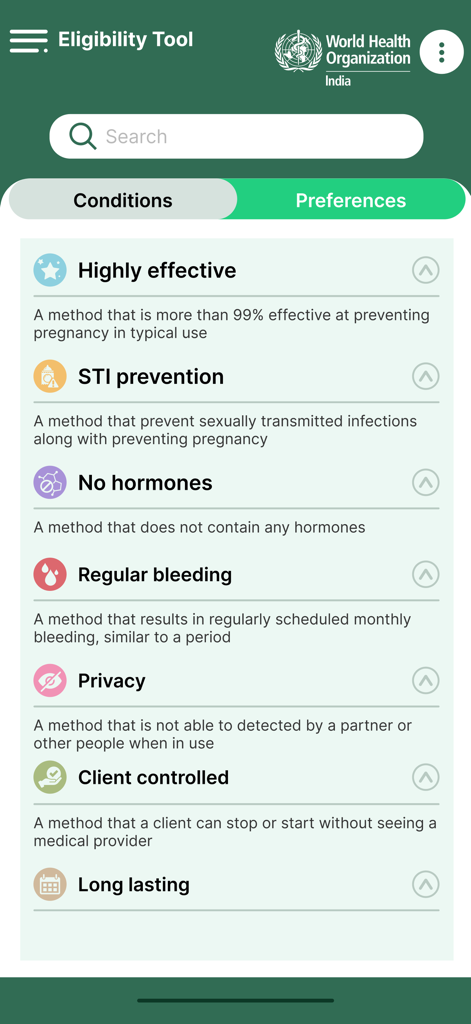 Eligibility Tool

World Health Organization
India

Search

Conditions

Preferences

Highly effective

A method that is more than 99% effective at preventing pregnancy in typical use

STI prevention

A method that prevent sexually transmitted infections along with preventing pregnancy

No hormones

A method that does not contain any hormones

Regular bleeding

A method that results in regularly scheduled monthly bleeding, similar to a period

Privacy

A method that is not able to detected by a partner or other people when in use

Client controlled

A method that a client can stop or start without seeing a medical provider

Long lasting